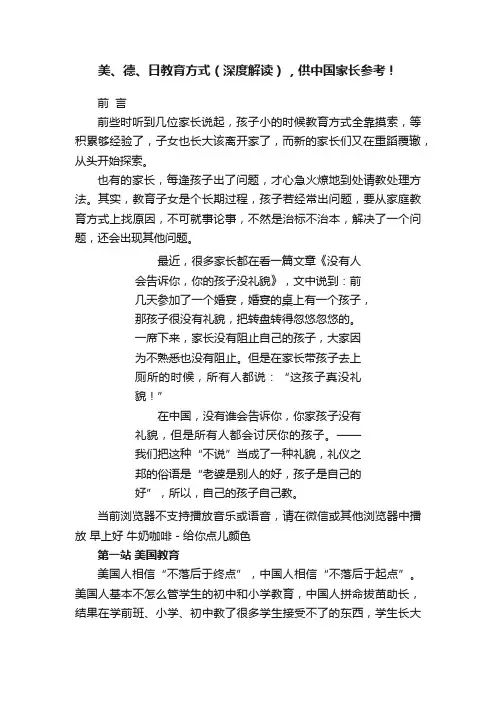 美、德、日教育方式（深度解读），供中国家长参考！

前 言

前些时听到几位家长说起，孩子小的时候教育方式全靠摸索，等积累够经验了，子女也长大该离开家了，而新的家长们又在重蹈覆辙，从头开始探索。

也有的家长，每逢孩子出了问题，才心急火燎地到处请教处理方法。其实，教育子女是个长期过程，孩子若经常出问题，要从家庭教育方式上找原因，不可就事论事，不然是治标不治本，解决了一个问题，还会出现其他问题。

最近，很多家长都在看一篇文章《没有人会告诉你，你的孩子没礼貌》，文中说到：前几天参加了一个婚宴，婚宴的桌上有一个孩子，那孩子很没有礼貌，把转盘转得忽悠忽悠的。一席下来，家长没有阻止自己的孩子，大家因为不熟悉也没有阻止。但是在家长带孩子去上厕所的时候，所有人都说：“这孩子真没礼貌！”

在中国，没有谁会告诉你，你家孩子没有礼貌，但是所有人都会讨厌你的孩子。——我们把这种“不说”当成了一种礼貌，礼仪之邦的俗语是“老婆是别人的好，孩子是自己的好”，所以，自己的孩子自己教。

当前浏览器不支持播放音乐或语音，请在微信或其他浏览器中播放 早上好 牛奶咖啡 - 给你点儿颜色

第一站 美国教育

美国人相信“不落后于终点”，中国人相信“不落后于起点”。美国人基本不怎么管学生的初中和小学教育，中国人拼命拔苗助长，结果在学前班、小学、初中教了很多学生接受不了的东西，学生长大